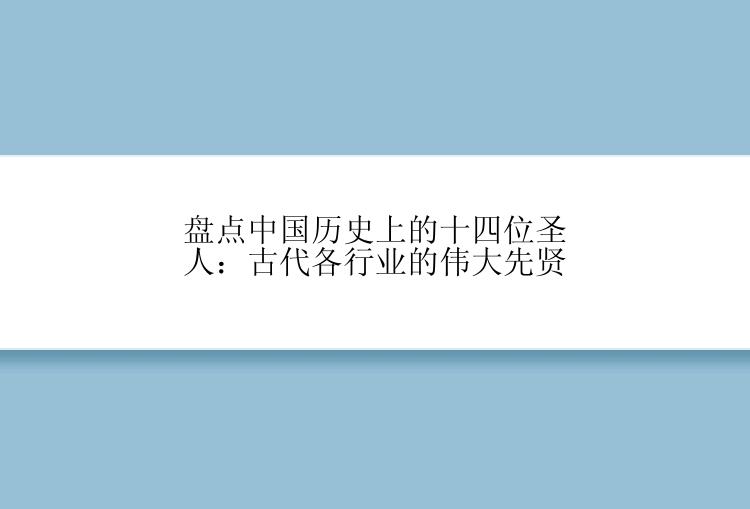 盘点中国历史上的十四位圣人：古代各行业的伟大先贤